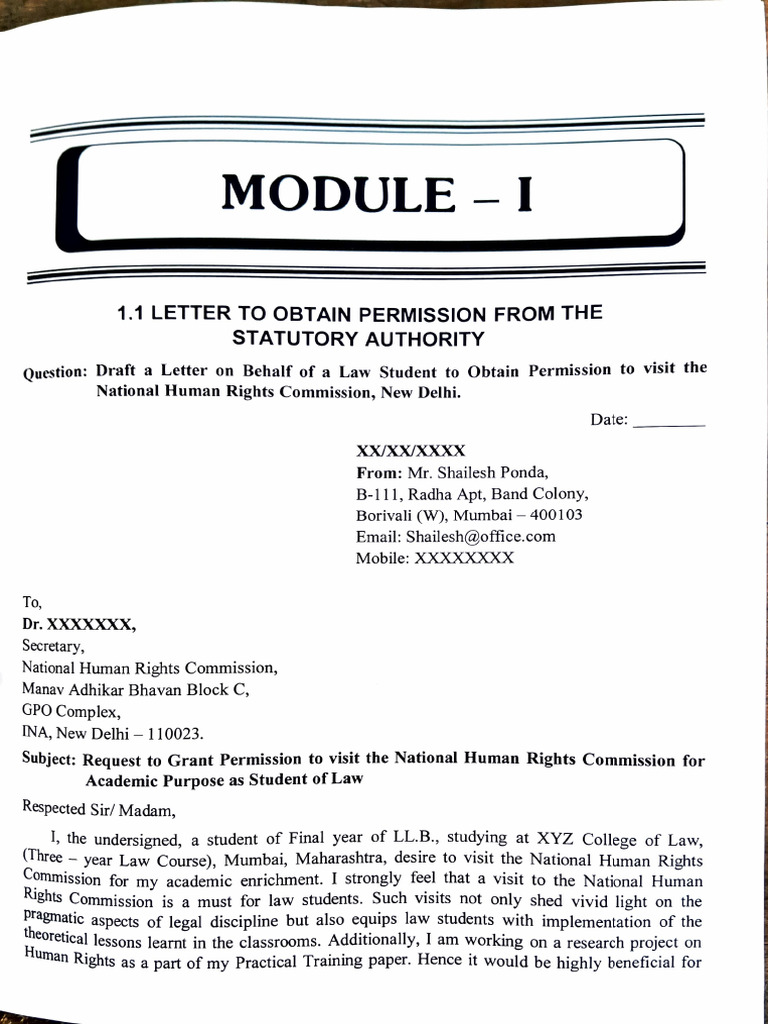 MODULE – I

1.1 LETTER TO OBTAIN PERMISSION FROM THE STATUTORY AUTHORITY

Question: Draft a Letter on Behalf of a Law Student to Obtain Permission to visit the National Human Rights Commission, New Delhi.

Date: ________

XX/XX/XXXX
From: Mr. Shailesh Ponda,
B-111, Radha Apt, Band Colony,
Borivali (W), Mumbai – 400103
Email: Shailesh@office.com
Mobile: XXXXXXXX

To,
Dr. XXXXXXX,
Secretary,
National Human Rights Commission,
Manav Adhikar Bhavan Block C,
GPO Complex,
INA, New Delhi – 110023.

Subject: Request to Grant Permission to visit the National Human Rights Commission for Academic Purpose as Student of Law

Respected Sir/ Madam,

I, the undersigned, a student of Final year of LL.B., studying at XYZ College of Law, (Three – year Law Course), Mumbai, Maharashtra, desire to visit the National Human Rights Commission for my academic enrichment. I strongly feel that a visit to the National Human Rights Commission is a must for law students. Such visits not only shed vivid light on the pragmatic aspects of legal discipline but also equips law students with implementation of the theoretical lessons learnt in the classrooms. Additionally, I am working on a research project on Human Rights as a part of my Practical Training paper. Hence it would be highly beneficial for